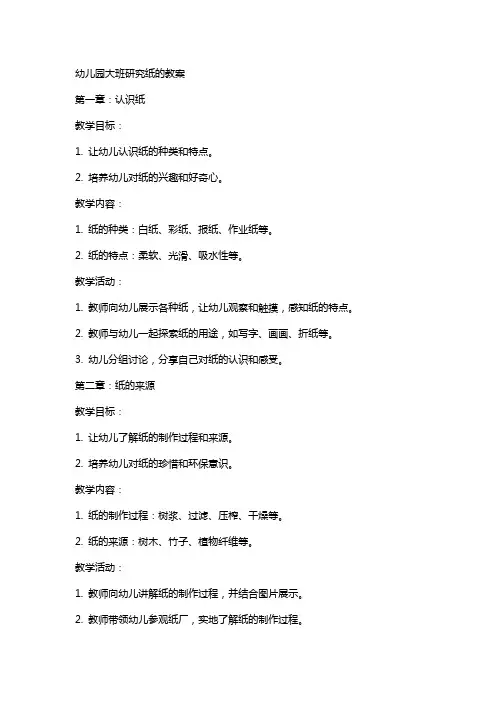 幼儿园大班研究纸的教案

第一章：认识纸

教学目标：

1. 让幼儿认识纸的种类和特点。

2. 培养幼儿对纸的兴趣和好奇心。

教学内容：

1. 纸的种类：白纸、彩纸、报纸、作业纸等。

2. 纸的特点：柔软、光滑、吸水性等。

教学活动：

1. 教师向幼儿展示各种纸，让幼儿观察和触摸，感知纸的特点。

2. 教师与幼儿一起探索纸的用途，如写字、画画、折纸等。

3. 幼儿分组讨论，分享自己对纸的认识和感受。

第二章：纸的来源

教学目标：

1. 让幼儿了解纸的制作过程和来源。

2. 培养幼儿对纸的珍惜和环保意识。

教学内容：

1. 纸的制作过程：树浆、过滤、压榨、干燥等。

2. 纸的来源：树木、竹子、植物纤维等。

教学活动：

1. 教师向幼儿讲解纸的制作过程，并结合图片展示。

2. 教师带领幼儿参观纸厂，实地了解纸的制作过程。